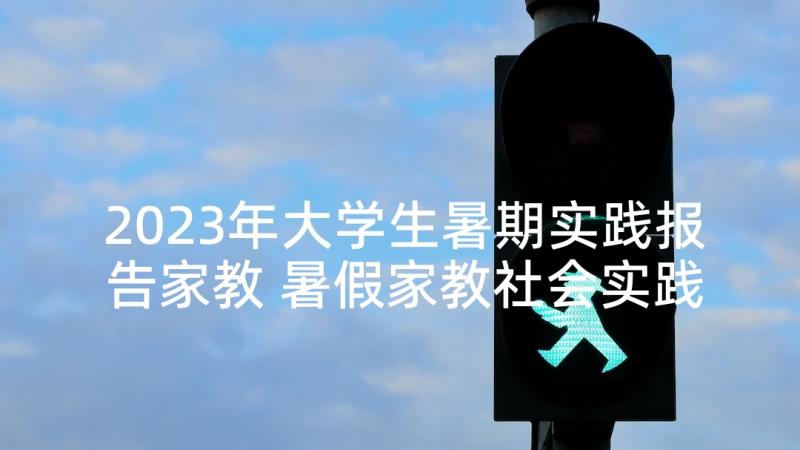 2023年大学生暑期实践报告家教 暑假家教社会实践